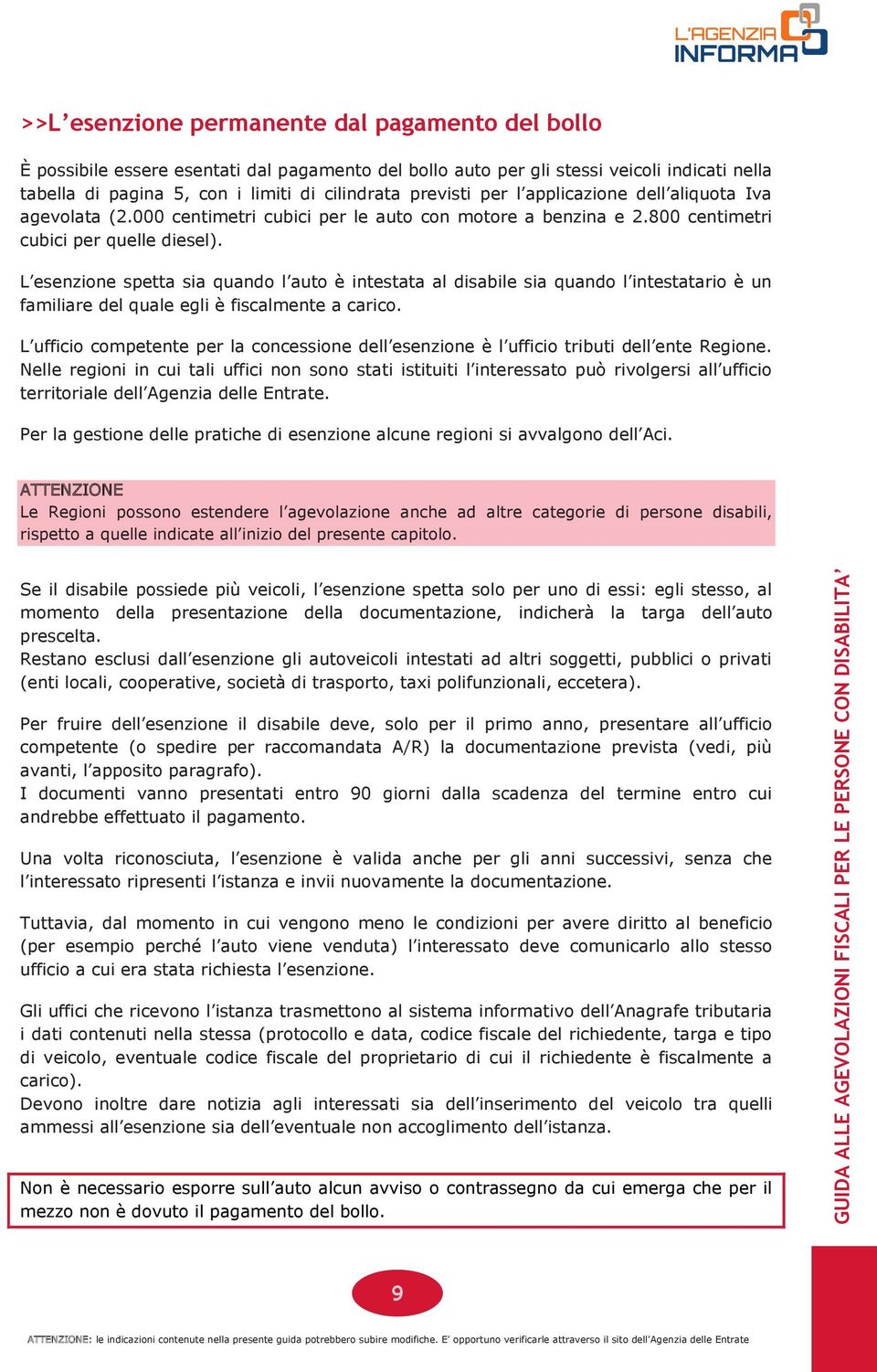 L'AGENZIA INFORMA

>>L'esenzione permanente dal pagamento del bollo

È possibile essere esentati dal pagamento del bollo auto per gli stessi veicoli indicati nella tabella di pagina 5, con i limiti di cilindrata previsti per l'applicazione dell'aliquota Iva agevolata (2.000 centimetri cubici per le auto con motore a benzina e 2.800 centimetri cubici per quelle diesel).

L'esenzione spetta sia quando l'auto è intestata al disabile sia quando l'intestatario è un familiare del quale egli è fiscalmente a carico.

L'ufficio competente per la concessione dell'esenzione è l'ufficio tributi dell'ente Regione. Nelle regioni in cui tali uffici non sono stati istituiti l'interessato può rivolgersi all'ufficio territoriale dell'Agenzia delle Entrate.

Per la gestione delle pratiche di esenzione alcune regioni si avvalgono dell'Aci.

ATTENZIONE
Le Regioni possono estendere l'agevolazione anche ad altre categorie di persone disabili, rispetto a quelle indicate all'inizio del presente capitolo.

Se il disabile possiede più veicoli, l'esenzione spetta solo per uno di essi: egli stesso, al momento della presentazione della documentazione, indicherà la targa dell'auto prescelta.
Restano esclusi dall'esenzione gli autoveicoli intestati ad altri soggetti, pubblici o privati (enti locali, cooperative, società di trasporto, taxi polifunzionali, eccetera).

Per fruire dell'esenzione il disabile deve, solo per il primo anno, presentare all'ufficio competente (o spedire per raccomandata A/R) la documentazione prevista (vedi, più avanti, l'apposito paragrafo).
I documenti vanno presentati entro 90 giorni dalla scadenza del termine entro cui andrebbe effettuato il pagamento.

Una volta riconosciuta, l'esenzione è valida anche per gli anni successivi, senza che l'interessato ripresenti l'istanza e invii nuovamente la documentazione.

Tuttavia, dal momento in cui vengono meno le condizioni per avere diritto al beneficio (per esempio perché l'auto viene venduta) l'interessato deve comunicarlo allo stesso ufficio a cui era stata richiesta l'esenzione.

Gli uffici che ricevono l'istanza trasmettono al sistema informativo dell'Anagrafe tributaria i dati contenuti nella stessa (protocollo e data, codice fiscale del richiedente, targa e tipo di veicolo, eventuale codice fiscale del proprietario di cui il richiedente è fiscalmente a carico).
Devono inoltre dare notizia agli interessati sia dell'inserimento del veicolo tra quelli ammessi all'esenzione sia dell'eventuale non accoglimento dell'istanza.

Non è necessario esporre sull'auto alcun avviso o contrassegno da cui emerga che per il mezzo non è dovuto il pagamento del bollo.

GUIDA ALLE AGEVOLAZIONI FISCALI PER LE PERSONE CON DISABILITA'

9

ATTENZIONE: le indicazioni contenute nella presente guida potrebbero subire modifiche. E' opportuno verificarle attraverso il sito dell'Agenzia delle Entrate